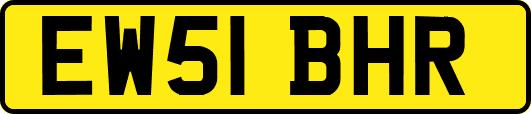 EW51 BHR